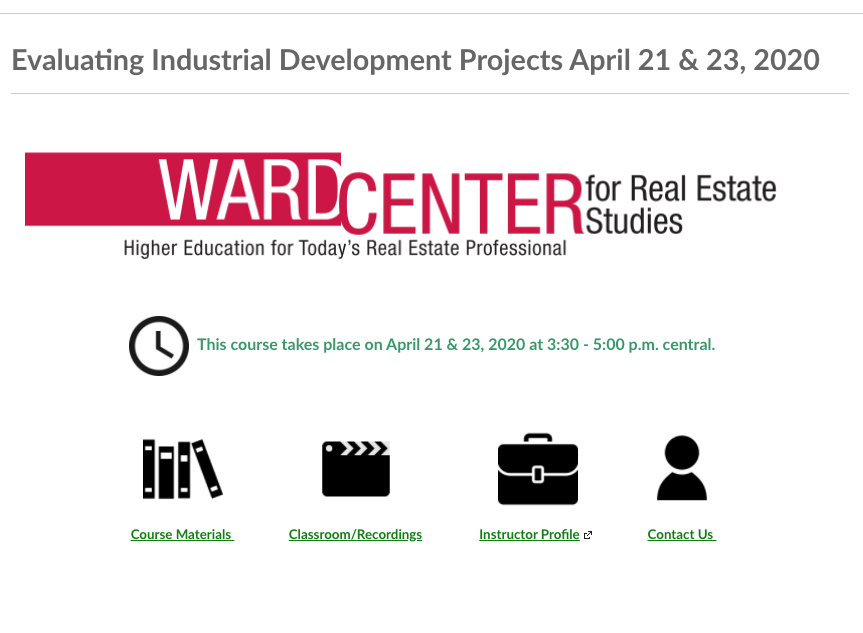 Evaluating Industrial Development Projects April 21 & 23, 2020

WARD CENTER for Real Estate Studies
Higher Education for Today's Real Estate Professional

This course takes place on April 21 & 23, 2020 at 3:30 - 5:00 p.m. central.

Course Materials

Classroom/Recordings

Instructor Profile

Contact Us